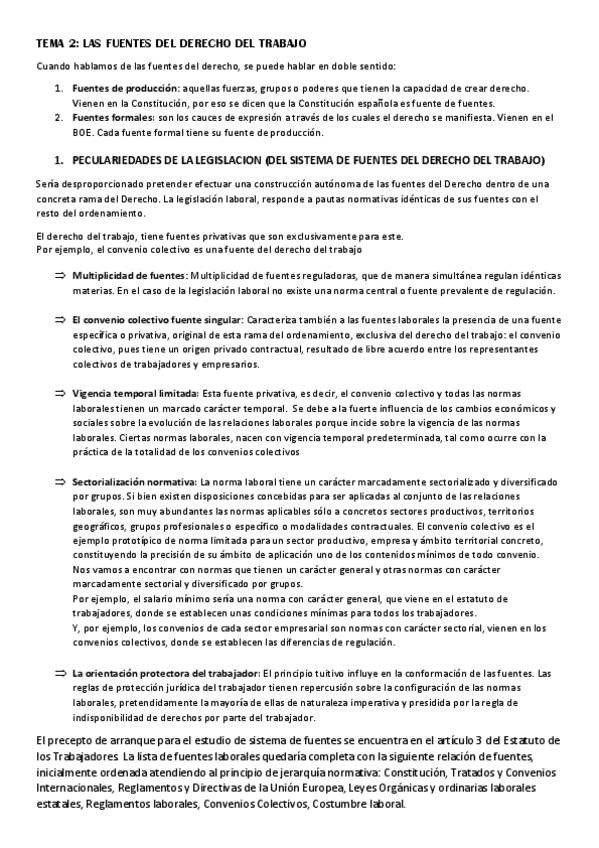 TEMA 2: LAS FUENTES DEL DERECHO DEL TRABAJO

Cuando hablamos de las fuentes del derecho, se puede hablar en doble sentido:

1. Fuentes de producción: aquellas fuerzas, grupos o poderes que tienen la capacidad de crear derecho. Vienen en la Constitución, por eso se dicen que la Constitución española es fuente de fuentes.
2. Fuentes formales: son los cauces de expresión a través de los cuales el derecho se manifiesta. Vienen en el BOE. Cada fuente formal tiene su fuente de producción.

1. PECULARIEDADES DE LA LEGISLACION (DEL SISTEMA DE FUENTES DEL DERECHO DEL TRABAJO)

Sería desproporcionado pretender efectuar una construcción autónoma de las fuentes del Derecho dentro de una concreta rama del Derecho. La legislación laboral, responde a pautas normativas idénticas de sus fuentes con el resto del ordenamiento.

El derecho del trabajo, tiene fuentes privativas que son exclusivamente para este.
Por ejemplo, el convenio colectivo es una fuente del derecho del trabajo

⇒ Multiplicidad de fuentes: Multiplicidad de fuentes reguladoras, que de manera simultánea regulan idénticas materias. En el caso de la legislación laboral no existe una norma central o fuente prevalente de regulación.

⇒ El convenio colectivo fuente singular: Caracteriza también a las fuentes laborales la presencia de una fuente específica o privativa, original de esta rama del ordenamiento, exclusiva del derecho del trabajo: el convenio colectivo, pues tiene un origen privado contractual, resultado de libre acuerdo entre los representantes colectivos de trabajadores y empresarios.

⇒ Vigencia temporal limitada: Esta fuente privativa, es decir, el convenio colectivo y todas las normas laborales tienen un marcado carácter temporal. Se debe a la fuerte influencia de los cambios económicos y sociales sobre la evolución de las relaciones laborales porque incide sobre la vigencia de las normas laborales. Ciertas normas laborales, nacen con vigencia temporal predeterminada, tal como ocurre con la práctica de la totalidad de los convenios colectivos

⇒ Sectorialización normativa: La norma laboral tiene un carácter marcadamente sectorializado y diversificado por grupos. Si bien existen disposiciones concebidas para ser aplicadas al conjunto de las relaciones laborales, son muy abundantes las normas aplicables sólo a concretos sectores productivos, territorios geográficos, grupos profesionales o específico o modalidades contractuales. El convenio colectivo es el ejemplo prototípico de norma limitada para un sector productivo, empresa y ámbito territorial concreto, constituyendo la precisión de su ámbito de aplicación uno de los contenidos mínimos de todo convenio.
Nos vamos a encontrar con normas que tienen un carácter general y otras normas con carácter marcadamente sectorial y diversificado por grupos.
Por ejemplo, el salario mínimo sería una norma con carácter general, que viene en el estatuto de trabajadores, donde se establecen unas condiciones mínimas para todos los trabajadores.
Y, por ejemplo, los convenios de cada sector empresarial son normas con carácter sectorial, vienen en los convenios colectivos, donde se establecen las diferencias de regulación.

⇒ La orientación protectora del trabajador: El principio tuitivo influye en la conformación de las fuentes. Las reglas de protección jurídica del trabajador tienen repercusión sobre la configuración de las normas laborales, pretendidamente la mayoría de ellas de naturaleza imperativa y presidida por la regla de indisponibilidad de derechos por parte del trabajador.

El precepto de arranque para el estudio de sistema de fuentes se encuentra en el artículo 3 del Estatuto de los Trabajadores La lista de fuentes laborales quedaría completa con la siguiente relación de fuentes, inicialmente ordenada atendiendo al principio de jerarquía normativa: Constitución, Tratados y Convenios Internacionales, Reglamentos y Directivas de la Unión Europea, Leyes Orgánicas y ordinarias laborales estatales, Reglamentos laborales, Convenios Colectivos, Costumbre laboral.